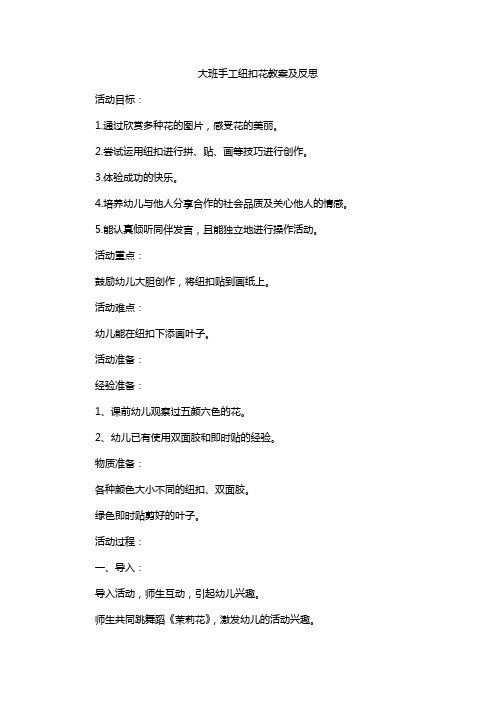 大班手工纽扣花教案及反思

活动目标：

1.通过欣赏多种花的图片，感受花的美丽。

2.尝试运用纽扣进行拼、贴、画等技巧进行创作。

3.体验成功的快乐。

4.培养幼儿与他人分享合作的社会品质及关心他人的情感。

5.能认真倾听同伴发言，且能独立地进行操作活动。

活动重点：

鼓励幼儿大胆创作，将纽扣贴到画纸上。

活动难点：

幼儿能在纽扣下添画叶子。

活动准备：

经验准备：

1、课前幼儿观察过五颜六色的花。

2、幼儿已有使用双面胶和即时贴的经验。

物质准备：

各种颜色大小不同的纽扣、双面胶。

绿色即时贴剪好的叶子。

活动过程：

一、导入：

导入活动，师生互动，引起幼儿兴趣。

师生共同跳舞蹈《茉莉花》，激发幼儿的活动兴趣。